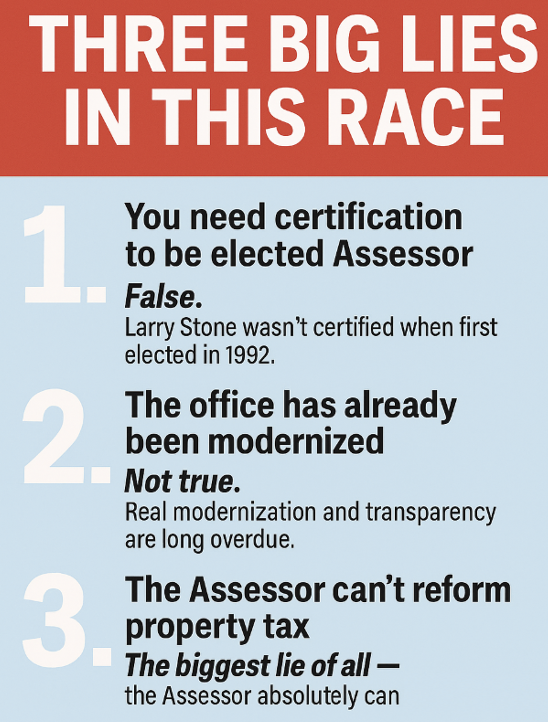 THREE BIG LIES IN THIS RACE

1. You need certification to be elected Assessor
False.
Larry Stone wasn't certified when first elected in 1992.

2. The office has already been modernized
Not true.
Real modernization and transparency are long overdue.

3. The Assessor can't reform property tax
The biggest lie of all —
the Assessor absolutely can